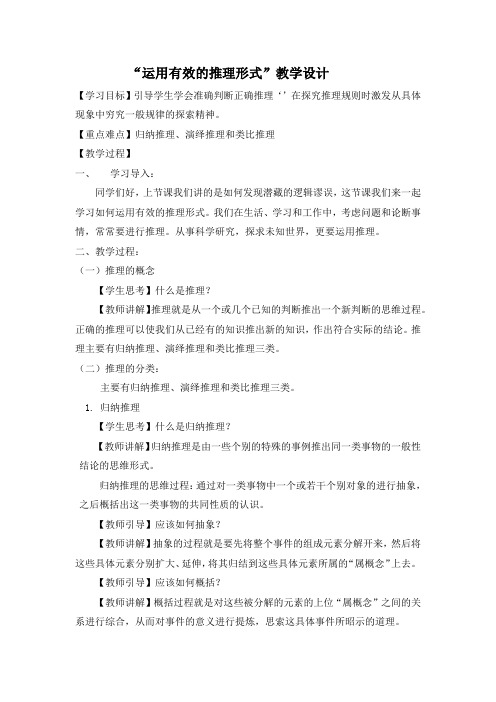 “运用有效的推理形式”教学设计

【学习目标】引导学生学会准确判断正确推理‘’在探究推理规则时激发从具体现象中穷究一般规律的探索精神。

【重点难点】归纳推理、演绎推理和类比推理

【教学过程】

一、　学习导入：

同学们好，上节课我们讲的是如何发现潜藏的逻辑谬误，这节课我们来一起学习如何运用有效的推理形式。我们在生活、学习和工作中，考虑问题和论断事情，常常要进行推理。从事科学研究，探求未知世界，更要运用推理。

二、教学过程：

（一）推理的概念

【学生思考】什么是推理？

【教师讲解】推理就是从一个或几个已知的判断推出一个新判断的思维过程。正确的推理可以使我们从已经有的知识推出新的知识，作出符合实际的结论。推理主要有归纳推理、演绎推理和类比推理三类。

（二）推理的分类：

主要有归纳推理、演绎推理和类比推理三类。

1. 归纳推理

【学生思考】什么是归纳推理？

【教师讲解】归纳推理是由一些个别的特殊的事例推出同一类事物的一般性结论的思维形式。

归纳推理的思维过程：通过对一类事物中一个或若干个别对象的进行抽象，之后概括出这一类事物的共同性质的认识。

【教师引导】应该如何抽象？

【教师讲解】抽象的过程就是要先将整个事件的组成元素分解开来，然后将这些具体元素分别扩大、延伸，将其归结到这些具体元素所属的“属概念”上去。

【教师引导】应该如何概括？

【教师讲解】概括过程就是对这些被分解的元素的上位“属概念”之间的关系进行综合，从而对事件的意义进行提炼，思索这具体事件所昭示的道理。